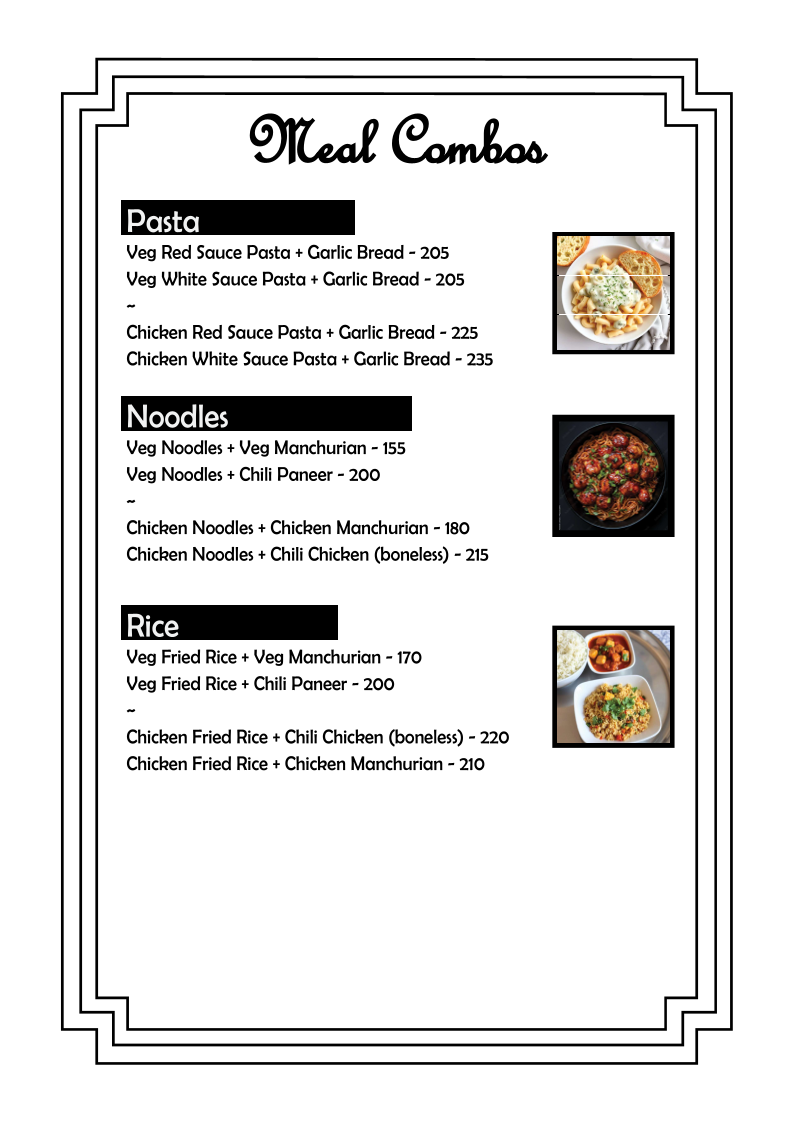 Meal Combos

Pasta
Veg Red Sauce Pasta + Garlic Bread - 205
Veg White Sauce Pasta + Garlic Bread - 205
~
Chicken Red Sauce Pasta + Garlic Bread - 225
Chicken White Sauce Pasta + Garlic Bread - 235

Noodles
Veg Noodles + Veg Manchurian - 155
Veg Noodles + Chili Paneer - 200
~
Chicken Noodles + Chicken Manchurian - 180
Chicken Noodles + Chili Chicken (boneless) - 215

Rice
Veg Fried Rice + Veg Manchurian - 170
Veg Fried Rice + Chili Paneer - 200
~
Chicken Fried Rice + Chili Chicken (boneless) - 220
Chicken Fried Rice + Chicken Manchurian - 210